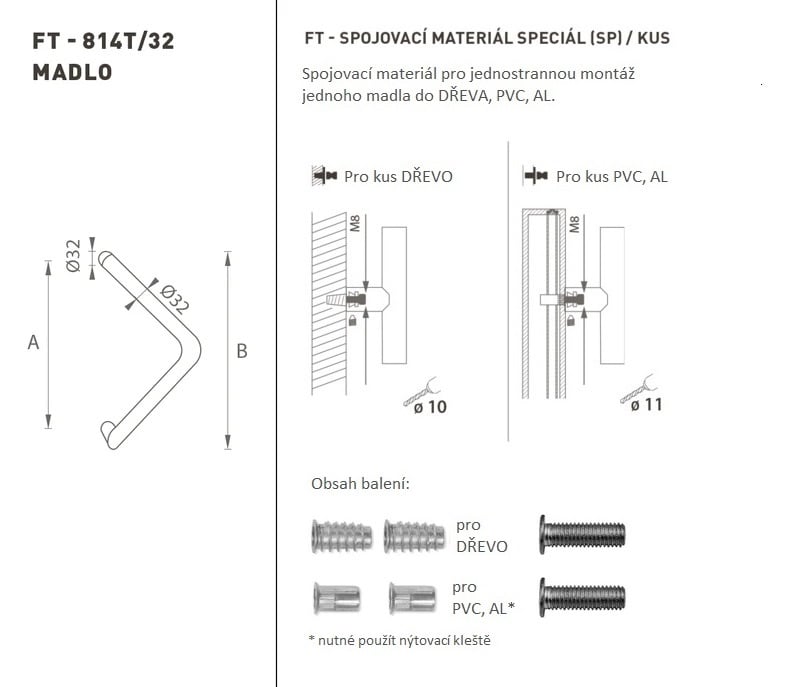 FT - 814T/32
MADLO

Ø32

Ø32

A

B

FT - SPOJOVACÍ MATERIÁL SPECIÁL (SP) / KUS

Spojovací materiál pro jednostrannou montáž jednoho madla do DŘEVA, PVC, AL.

Pro kus DŘEVO

M8

ø 10

Pro kus PVC, AL

M8

ø 11

Obsah balení:

pro DŘEVO

pro PVC, AL*

* nutné použít nýtovací kleště